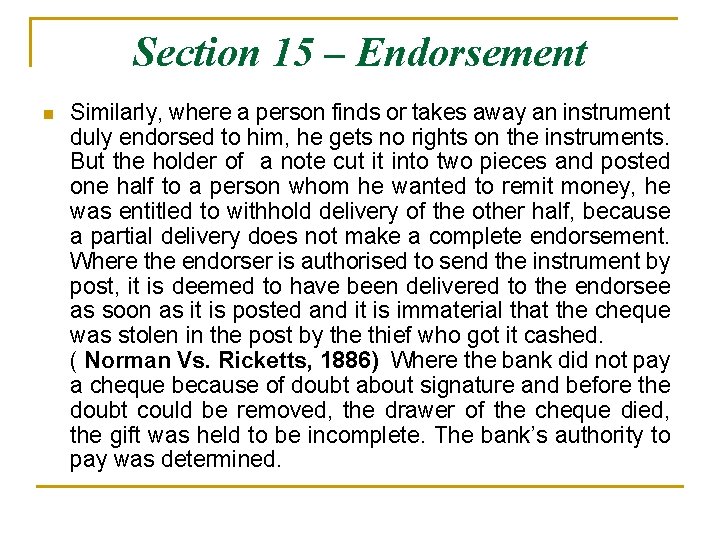 Section 15 – Endorsement

Similarly, where a person finds or takes away an instrument duly endorsed to him, he gets no rights on the instruments. But the holder of  a note cut it into two pieces and posted one half to a person whom he wanted to remit money, he was entitled to withhold delivery of the other half, because a partial delivery does not make a complete endorsement. Where the endorser is authorised to send the instrument by post, it is deemed to have been delivered to the endorsee as soon as it is posted and it is immaterial that the cheque was stolen in the post by the thief who got it cashed. ( Norman Vs. Ricketts, 1886)  Where the bank did not pay a cheque because of doubt about signature and before the doubt could be removed, the drawer of the cheque died, the gift was held to be incomplete. The bank's authority to pay was determined.